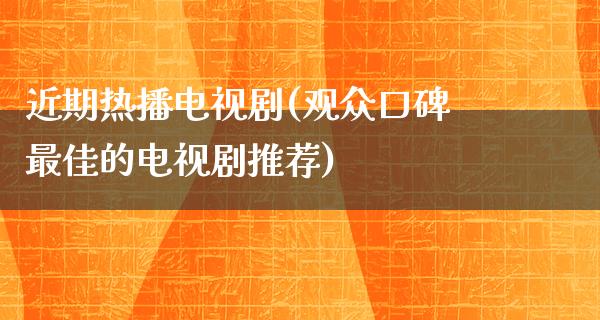 近期热播电视剧(观众口碑最佳的电视剧推荐)